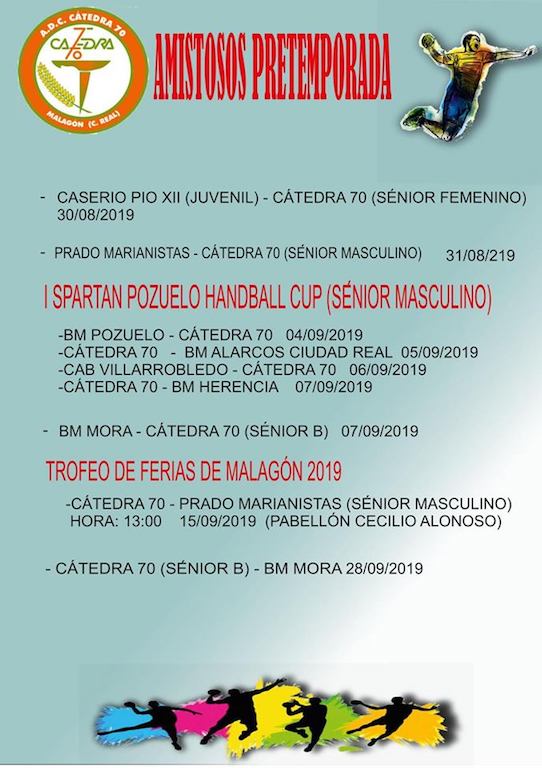 A.D.C. CÁTEDRA 70
CATEDRA 70
MALAGÓN (C. REAL)

AMISTOSOS PRETEMPORADA

- CASERIO PIO XII (JUVENIL) - CÁTEDRA 70 (SÉNIOR FEMENINO) 30/08/2019

- PRADO MARIANISTAS - CÁTEDRA 70 (SÉNIOR MASCULINO) 31/08/219

I SPARTAN POZUELO HANDBALL CUP (SÉNIOR MASCULINO)

-BM POZUELO - CÁTEDRA 70 04/09/2019
-CÁTEDRA 70 - BM ALARCOS CIUDAD REAL 05/09/2019
-CAB VILLARROBLEDO - CÁTEDRA 70 06/09/2019
-CÁTEDRA 70 - BM HERENCIA 07/09/2019

- BM MORA - CÁTEDRA 70 (SÉNIOR B) 07/09/2019

TROFEO DE FERIAS DE MALAGÓN 2019

-CÁTEDRA 70 - PRADO MARIANISTAS (SÉNIOR MASCULINO)
HORA: 13:00 15/09/2019 (PABELLÓN CECILIO ALONOSO)

- CÁTEDRA 70 (SÉNIOR B) - BM MORA 28/09/2019